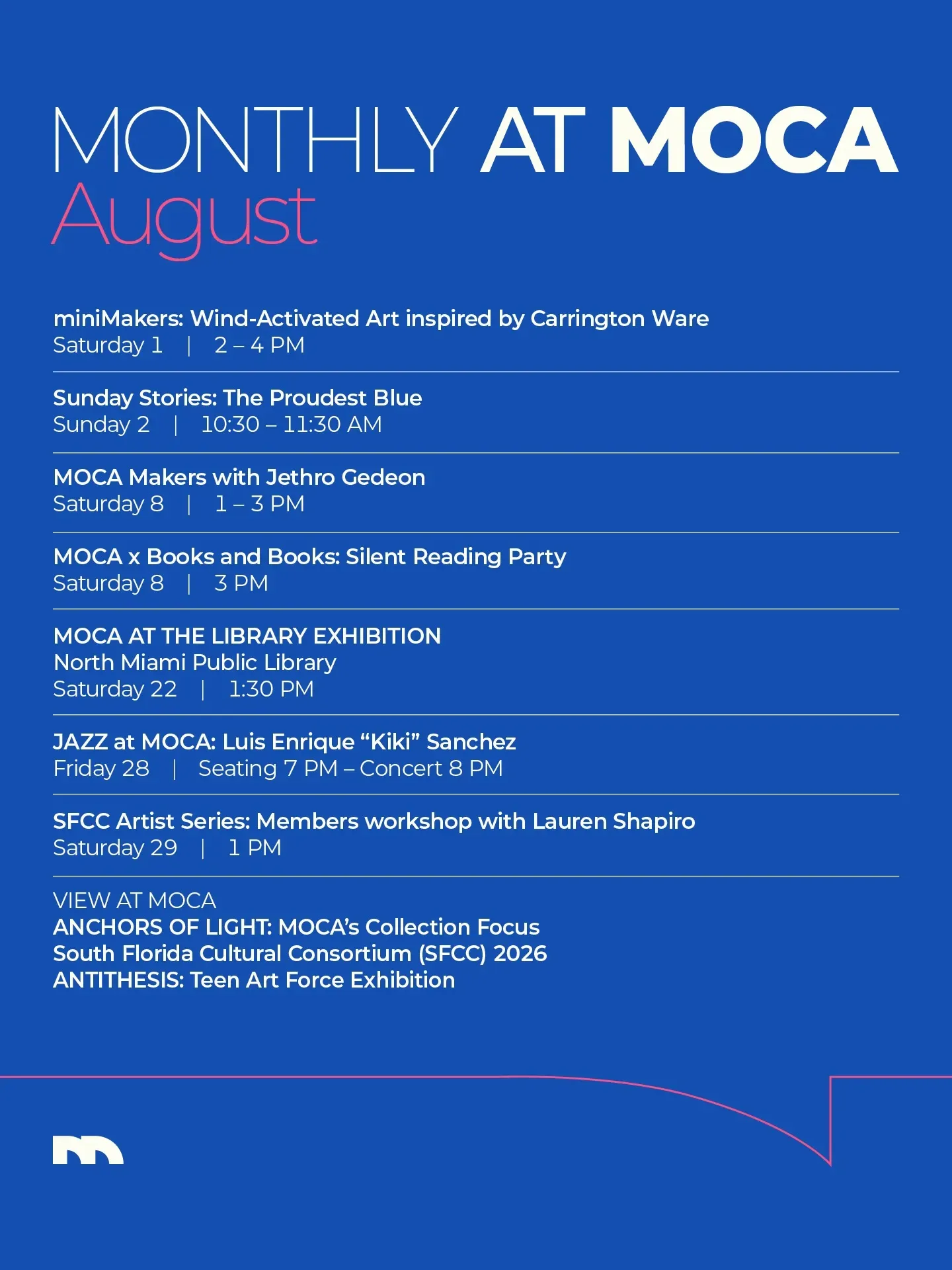 MONTHLY AT MOCA
August

miniMakers: Wind-Activated Art inspired by Carrington Ware
Saturday 1 | 2 – 4 PM

Sunday Stories: The Proudest Blue
Sunday 2 | 10:30 – 11:30 AM

MOCA Makers with Jethro Gedeon
Saturday 8 | 1 – 3 PM

MOCA x Books and Books: Silent Reading Party
Saturday 8 | 3 PM

MOCA AT THE LIBRARY EXHIBITION
North Miami Public Library
Saturday 22 | 1:30 PM

JAZZ at MOCA: Luis Enrique “Kiki” Sanchez
Friday 28 | Seating 7 PM – Concert 8 PM

SFCC Artist Series: Members workshop with Lauren Shapiro
Saturday 29 | 1 PM

VIEW AT MOCA
ANCHORS OF LIGHT: MOCA’s Collection Focus
South Florida Cultural Consortium (SFCC) 2026
ANTITHESIS: Teen Art Force Exhibition